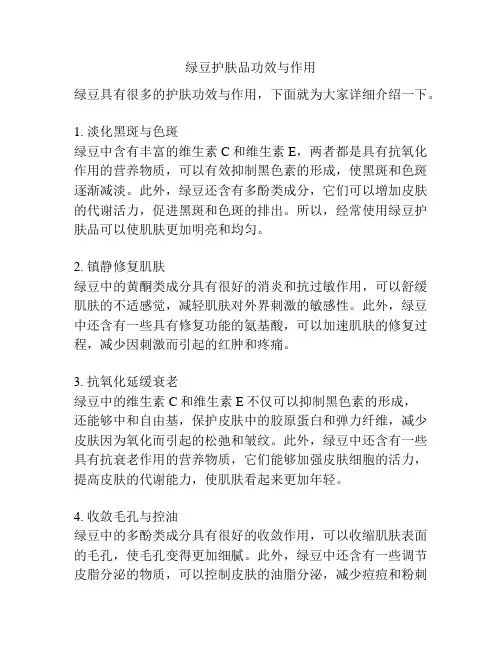 绿豆护肤品功效与作用

绿豆具有很多的护肤功效与作用，下面就为大家详细介绍一下。

1. 淡化黑斑与色斑
绿豆中含有丰富的维生素 C 和维生素 E，两者都是具有抗氧化作用的营养物质，可以有效抑制黑色素的形成，使黑斑和色斑逐渐减淡。此外，绿豆还含有多酚类成分，它们可以增加皮肤的代谢活力，促进黑斑和色斑的排出。所以，经常使用绿豆护肤品可以使肌肤更加明亮和均匀。

2. 镇静修复肌肤
绿豆中的黄酮类成分具有很好的消炎和抗过敏作用，可以舒缓肌肤的不适感觉，减轻肌肤对外界刺激的敏感性。此外，绿豆中还含有一些具有修复功能的氨基酸，可以加速肌肤的修复过程，减少因刺激而引起的红肿和疼痛。

3. 抗氧化延缓衰老
绿豆中的维生素 C 和维生素 E 不仅可以抑制黑色素的形成，还能够中和自由基，保护皮肤中的胶原蛋白和弹力纤维，减少皮肤因为氧化而引起的松弛和皱纹。此外，绿豆中还含有一些具有抗衰老作用的营养物质，它们能够加强皮肤细胞的活力，提高皮肤的代谢能力，使肌肤看起来更加年轻。

4. 收敛毛孔与控油
绿豆中的多酚类成分具有很好的收敛作用，可以收缩肌肤表面的毛孔，使毛孔变得更加细腻。此外，绿豆中还含有一些调节皮脂分泌的物质，可以控制皮肤的油脂分泌，减少痘痘和粉刺